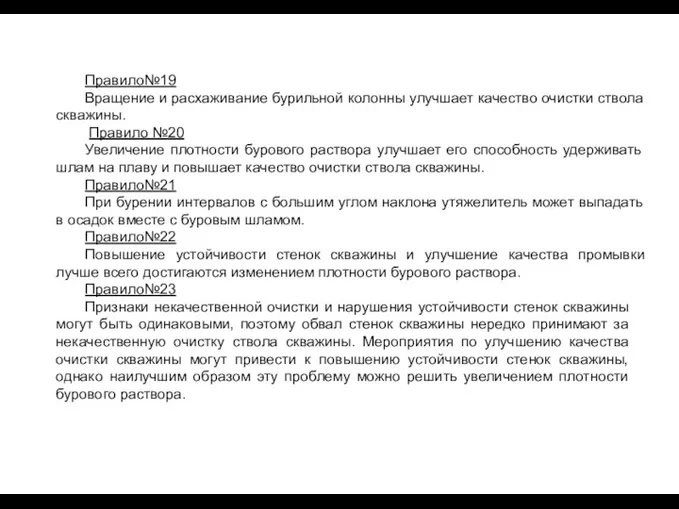 Правило№19
Вращение и расхаживание бурильной колонны улучшает качество очистки ствола скважины.
Правило №20
Увеличение плотности бурового раствора улучшает его способность удерживать шлам на плаву и повышает качество очистки ствола скважины.
Правило№21
При бурении интервалов с большим углом наклона утяжелитель может выпадать в осадок вместе с буровым шламом.
Правило№22
Повышение устойчивости стенок скважины и улучшение качества промывки лучше всего достигаются изменением плотности бурового раствора.
Правило№23
Признаки некачественной очистки и нарушения устойчивости стенок скважины могут быть одинаковыми, поэтому обвал стенок скважины нередко принимают за некачественную очистку ствола скважины. Мероприятия по улучшению качества очистки скважины могут привести к повышению устойчивости стенок скважины, однако наилучшим образом эту проблему можно решить увеличением плотности бурового раствора.